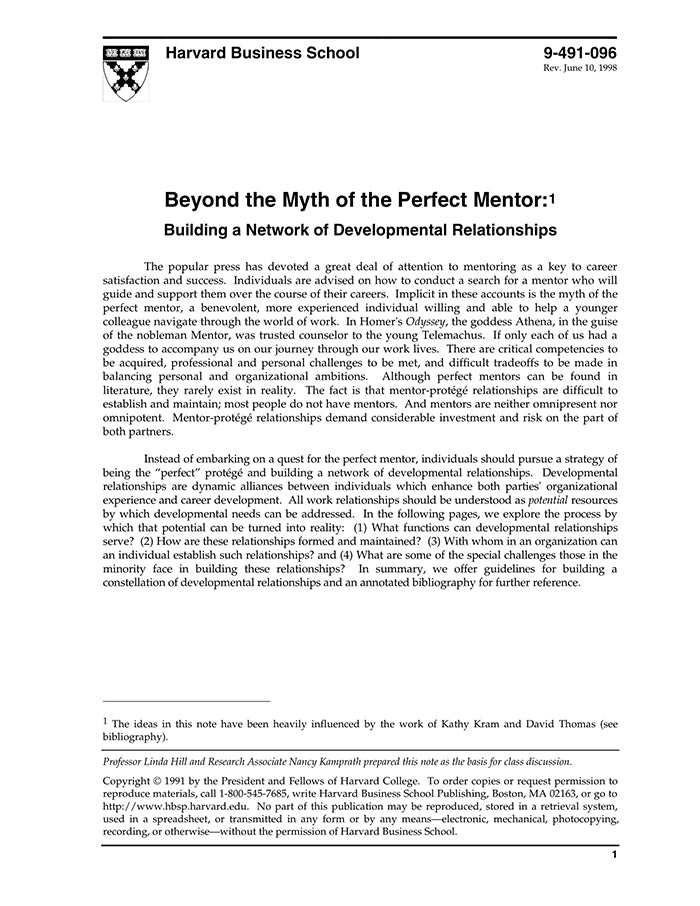 Harvard Business School

9-491-096
Rev. June 10, 1998

Beyond the Myth of the Perfect Mentor:$^1$

Building a Network of Developmental Relationships

The popular press has devoted a great deal of attention to mentoring as a key to career satisfaction and success. Individuals are advised on how to conduct a search for a mentor who will guide and support them over the course of their careers. Implicit in these accounts is the myth of the perfect mentor, a benevolent, more experienced individual willing and able to help a younger colleague navigate through the world of work. In Homer's Odyssey, the goddess Athena, in the guise of the nobleman Mentor, was trusted counselor to the young Telemachus. If only each of us had a goddess to accompany us on our journey through our work lives. There are critical competencies to be acquired, professional and personal challenges to be met, and difficult tradeoffs to be made in balancing personal and organizational ambitions. Although perfect mentors can be found in literature, they rarely exist in reality. The fact is that mentor-protégé relationships are difficult to establish and maintain; most people do not have mentors. And mentors are neither omnipresent nor omnipotent. Mentor-protégé relationships demand considerable investment and risk on the part of both partners.

Instead of embarking on a quest for the perfect mentor, individuals should pursue a strategy of being the "perfect" protégé and building a network of developmental relationships. Developmental relationships are dynamic alliances between individuals which enhance both parties' organizational experience and career development. All work relationships should be understood as potential resources by which developmental needs can be addressed. In the following pages, we explore the process by which that potential can be turned into reality: (1) What functions can developmental relationships serve? (2) How are these relationships formed and maintained? (3) With whom in an organization can an individual establish such relationships? and (4) What are some of the special challenges those in the minority face in building these relationships? In summary, we offer guidelines for building a constellation of developmental relationships and an annotated bibliography for further reference.

$^1$ The ideas in this note have been heavily influenced by the work of Kathy Kram and David Thomas (see bibliography).

Professor Linda Hill and Research Associate Nancy Kamprath prepared this note as the basis for class discussion.

Copyright © 1991 by the President and Fellows of Harvard College. To order copies or request permission to reproduce materials, call 1-800-545-7685, write Harvard Business School Publishing, Boston, MA 02163, or go to http://www.hbsp.harvard.edu. No part of this publication may be reproduced, stored in a retrieval system, used in a spreadsheet, or transmitted in any form or by any means—electronic, mechanical, photocopying, recording, or otherwise—without the permission of Harvard Business School.

1